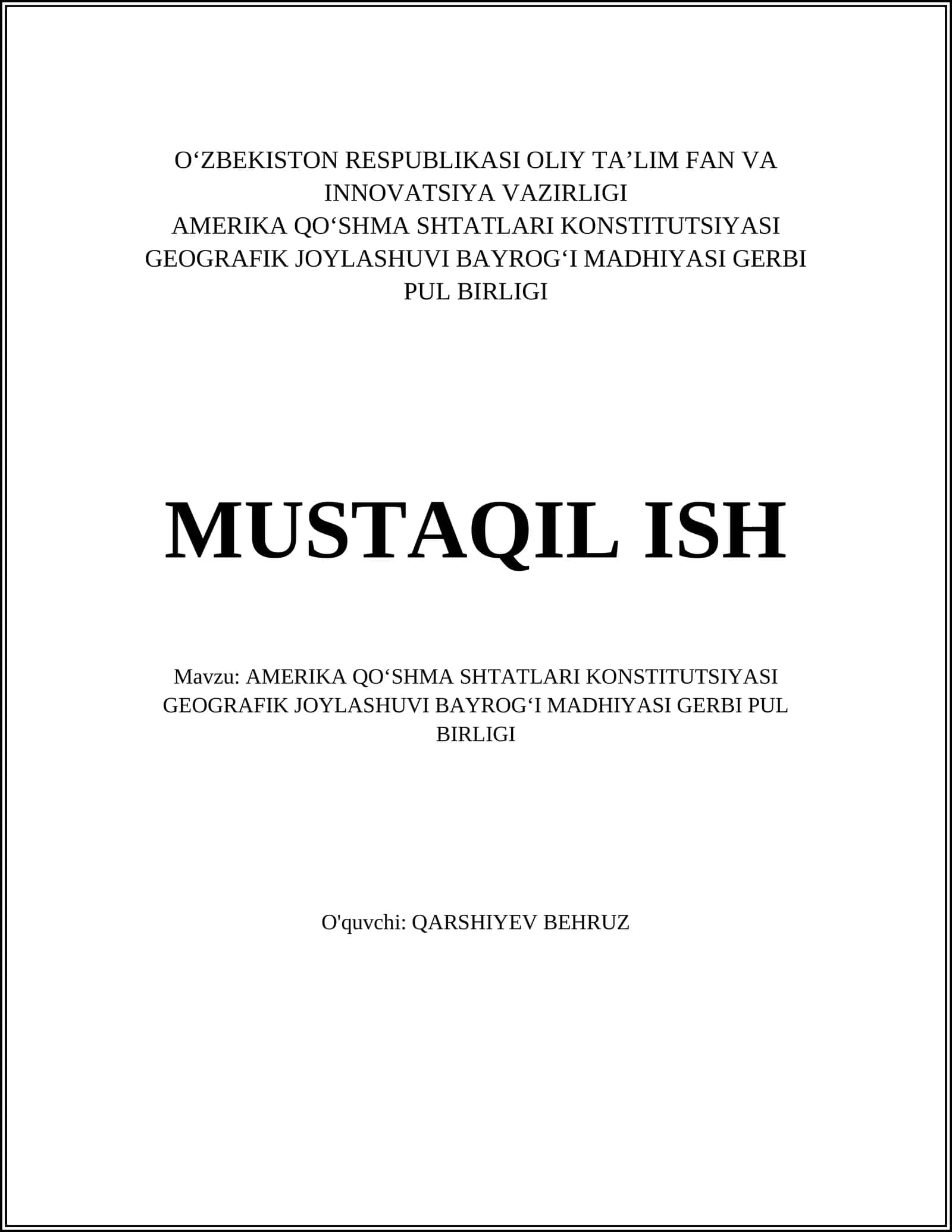 O‘ZBEKISTON RESPUBLIKASI OLIY TA’LIM FAN VA INNOVATSIYA VAZIRLIGI
AMERIKA QO‘SHMA SHTATLARI KONSTITUTSIYASI GEOGRAFIK JOYLASHUVI BAYROG‘I MADHIYASI GERBI PUL BIRLIGI

MUSTAQIL ISH

Mavzu: AMERIKA QO‘SHMA SHTATLARI KONSTITUTSIYASI GEOGRAFIK JOYLASHUVI BAYROG‘I MADHIYASI GERBI PUL BIRLIGI

O'quvchi: QARSHIYEV BEHRUZ